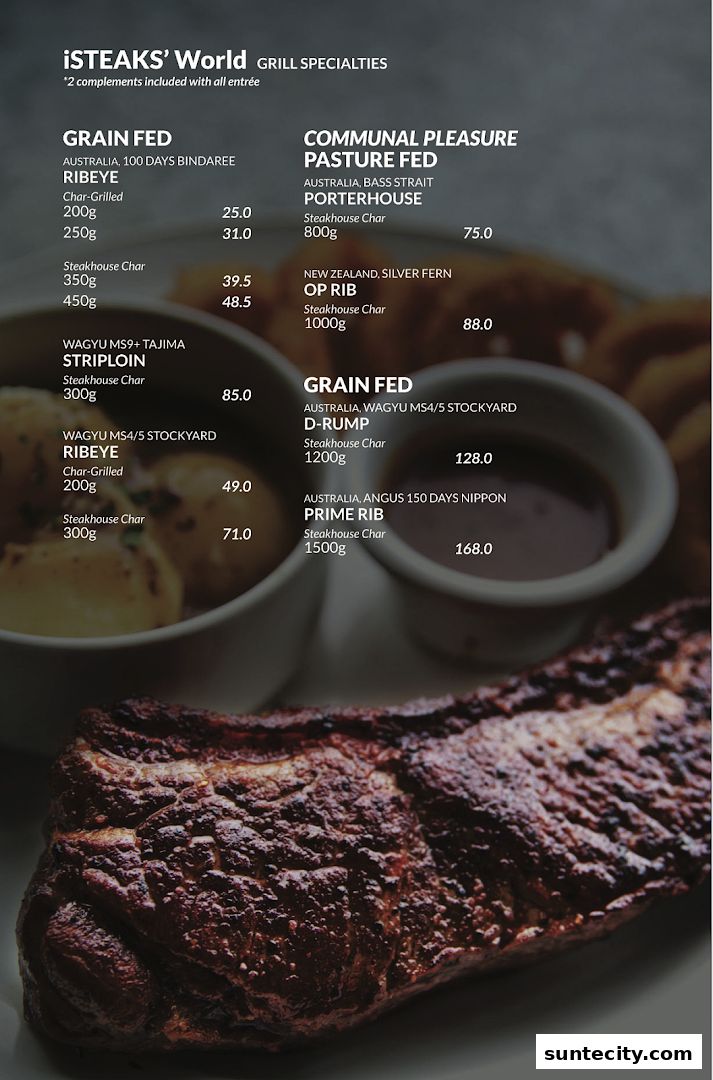 iSTEAKS' World GRILL SPECIALTIES
*2 complements included with all entrée

GRAIN FED
AUSTRALIA, 100 DAYS BINDAREE
RIBEYE
Char-Grilled
200g 25.0
250g 31.0

Steakhouse Char
350g 39.5
450g 48.5

WAGYU MS9+ TAJIMA
STRIPLOIN
Steakhouse Char
300g 85.0

WAGYU MS4/5 STOCKYARD
RIBEYE
Char-Grilled
200g 49.0

Steakhouse Char
300g 71.0

COMMUNAL PLEASURE
PASTURE FED
AUSTRALIA, BASS STRAIT
PORTERHOUSE
Steakhouse Char
800g 75.0

NEW ZEALAND, SILVER FERN
OP RIB
Steakhouse Char
1000g 88.0

GRAIN FED
AUSTRALIA, WAGYU MS4/5 STOCKYARD
D-RUMP
Steakhouse Char
1200g 128.0

AUSTRALIA, ANGUS 150 DAYS NIPPON
PRIME RIB
Steakhouse Char
1500g 168.0

suntecity.com